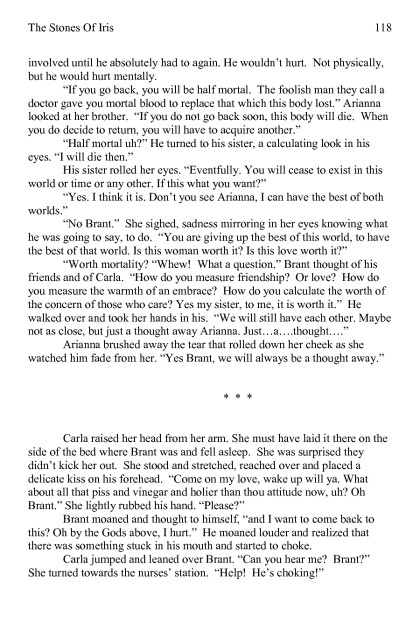 The Stones Of Iris 118

involved until he absolutely had to again. He wouldn't hurt. Not physically, but he would hurt mentally.

"If you go back, you will be half mortal. The foolish man they call a doctor gave you mortal blood to replace that which this body lost." Arianna looked at her brother. "If you do not go back soon, this body will die. When you do decide to return, you will have to acquire another."

"Half mortal uh?" He turned to his sister, a calculating look in his eyes. "I will die then."

His sister rolled her eyes. "Eventfully. You will cease to exist in this world or time or any other. If this what you want?"

"Yes. I think it is. Don't you see Arianna, I can have the best of both worlds."

"No Brant." She sighed, sadness mirroring in her eyes knowing what he was going to say, to do. "You are giving up the best of this world, to have the best of that world. Is this woman worth it? Is this love worth it?"

"Worth mortality? "Whew! What a question." Brant thought of his friends and of Carla. "How do you measure friendship? Or love? How do you measure the warmth of an embrace? How do you calculate the worth of the concern of those who care? Yes my sister, to me, it is worth it." He walked over and took her hands in his. "We will still have each other. Maybe not as close, but just a thought away Arianna. Just…a….thought…."

Arianna brushed away the tear that rolled down her cheek as she watched him fade from her. "Yes Brant, we will always be a thought away."

* * *

Carla raised her head from her arm. She must have laid it there on the side of the bed where Brant was and fell asleep. She was surprised they didn't kick her out. She stood and stretched, reached over and placed a delicate kiss on his forehead. "Come on my love, wake up will ya. What about all that piss and vinegar and holier than thou attitude now, uh? Oh Brant." She lightly rubbed his hand. "Please?"

Brant moaned and thought to himself, "and I want to come back to this? Oh by the Gods above, I hurt." He moaned louder and realized that there was something stuck in his mouth and started to choke.

Carla jumped and leaned over Brant. "Can you hear me? Brant?" She turned towards the nurses' station. "Help! He's choking!"